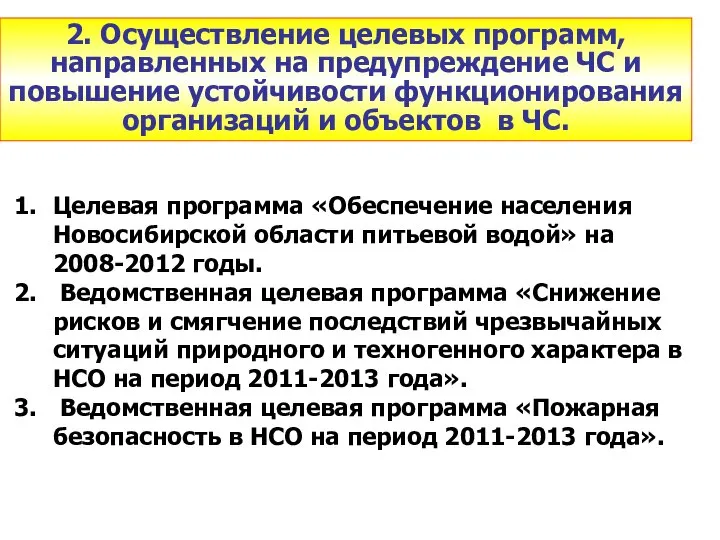 2. Осуществление целевых программ, направленных на предупреждение ЧС и повышение устойчивости функционирования организаций и объектов в ЧС.

1. Целевая программа «Обеспечение населения Новосибирской области питьевой водой» на 2008-2012 годы.
2. Ведомственная целевая программа «Снижение рисков и смягчение последствий чрезвычайных ситуаций природного и техногенного характера в НСО на период 2011-2013 года».
3. Ведомственная целевая программа «Пожарная безопасность в НСО на период 2011-2013 года».